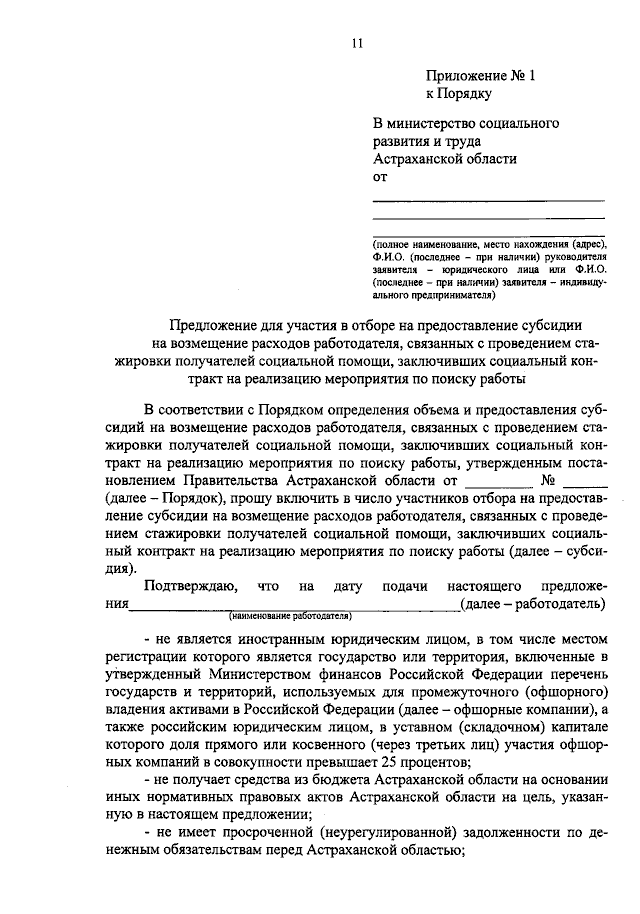 11

Приложение № 1
к Порядку

В министерство социального развития и труда Астраханской области
от

____
____
____

(полное наименование, место нахождения (адрес), Ф.И.О. (последнее – при наличии) руководителя заявителя – юридического лица или Ф.И.О. (последнее – при наличии) заявителя – индивидуального предпринимателя)

Предложение для участия в отборе на предоставление субсидии на возмещение расходов работодателя, связанных с проведением стажировки получателей социальной помощи, заключивших социальный контракт на реализацию мероприятия по поиску работы

В соответствии с Порядком определения объема и предоставления субсидий на возмещение расходов работодателя, связанных с проведением стажировки получателей социальной помощи, заключивших социальный контракт на реализацию мероприятия по поиску работы, утвержденным постановлением Правительства Астраханской области от ____ № ____ (далее – Порядок), прошу включить в число участников отбора на предоставление субсидии на возмещение расходов работодателя, связанных с проведением стажировки получателей социальной помощи, заключивших социальный контракт на реализацию мероприятия по поиску работы (далее – субсидия).

Подтверждаю, что на дату подачи настоящего предложения____(далее – работодатель)
(наименование работодателя)

- не является иностранным юридическим лицом, в том числе местом регистрации которого является государство или территория, включенные в утвержденный Министерством финансов Российской Федерации перечень государств и территорий, используемых для промежуточного (офшорного) владения активами в Российской Федерации (далее – офшорные компании), а также российским юридическим лицом, в уставном (складочном) капитале которого доля прямого или косвенного (через третьих лиц) участия офшорных компаний в совокупности превышает 25 процентов;

- не получает средства из бюджета Астраханской области на основании иных нормативных правовых актов Астраханской области на цель, указанную в настоящем предложении;

- не имеет просроченной (неурегулированной) задолженности по денежным обязательствам перед Астраханской областью;